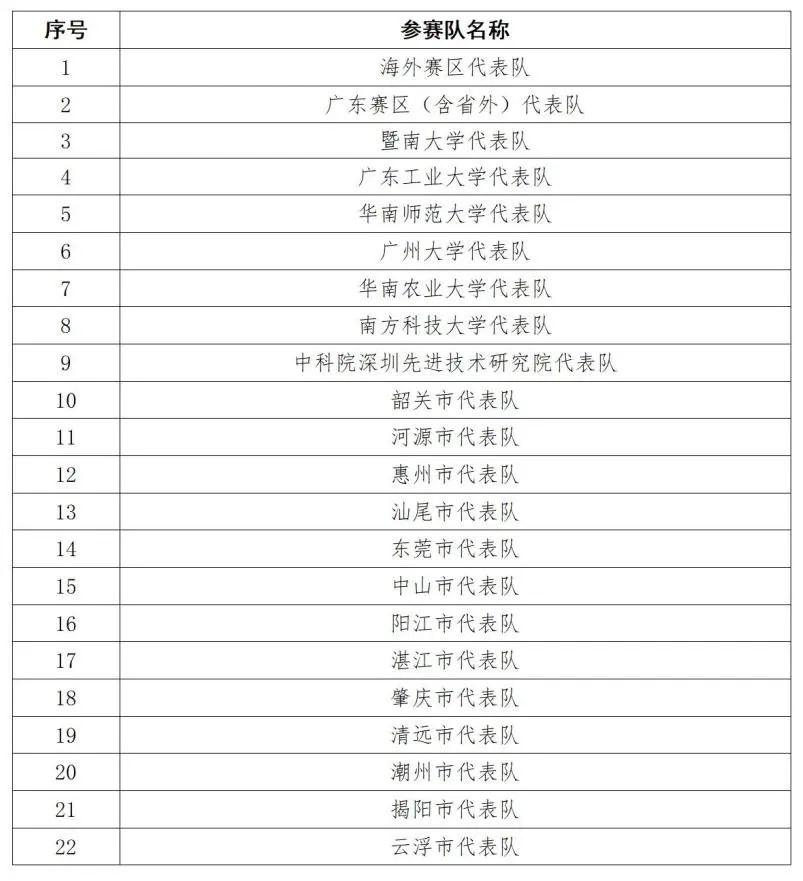 | 序号 | 参赛队名称 |
|---|---|
| 1 | 海外赛区代表队 |
| 2 | 广东赛区（含省外）代表队 |
| 3 | 暨南大学代表队 |
| 4 | 广东工业大学代表队 |
| 5 | 华南师范大学代表队 |
| 6 | 广州大学代表队 |
| 7 | 华南农业大学代表队 |
| 8 | 南方科技大学代表队 |
| 9 | 中科院深圳先进技术研究院代表队 |
| 10 | 韶关市代表队 |
| 11 | 河源市代表队 |
| 12 | 惠州市代表队 |
| 13 | 汕尾市代表队 |
| 14 | 东莞市代表队 |
| 15 | 中山市代表队 |
| 16 | 阳江市代表队 |
| 17 | 湛江市代表队 |
| 18 | 肇庆市代表队 |
| 19 | 清远市代表队 |
| 20 | 潮州市代表队 |
| 21 | 揭阳市代表队 |
| 22 | 云浮市代表队 |